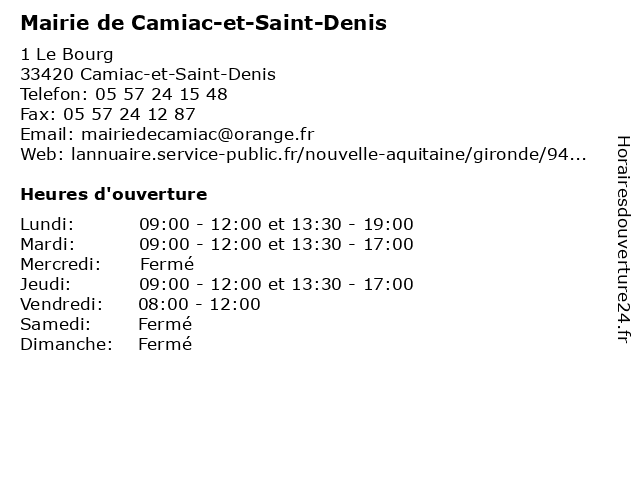 Mairie de Camiac-et-Saint-Denis

1 Le Bourg
33420 Camiac-et-Saint-Denis
Telefon: 05 57 24 15 48
Fax: 05 57 24 12 87
Email: mairiedecamiac@orange.fr
Web: lannuaire.service-public.fr/nouvelle-aquitaine/gironde/94...

Heures d'ouverture

| | |
|---|---|
| Lundi: | 09:00 - 12:00 et 13:30 - 19:00 |
| Mardi: | 09:00 - 12:00 et 13:30 - 17:00 |
| Mercredi: | Fermé |
| Jeudi: | 09:00 - 12:00 et 13:30 - 17:00 |
| Vendredi: | 08:00 - 12:00 |
| Samedi: | Fermé |
| Dimanche: | Fermé |

Horairesdouverture24.fr